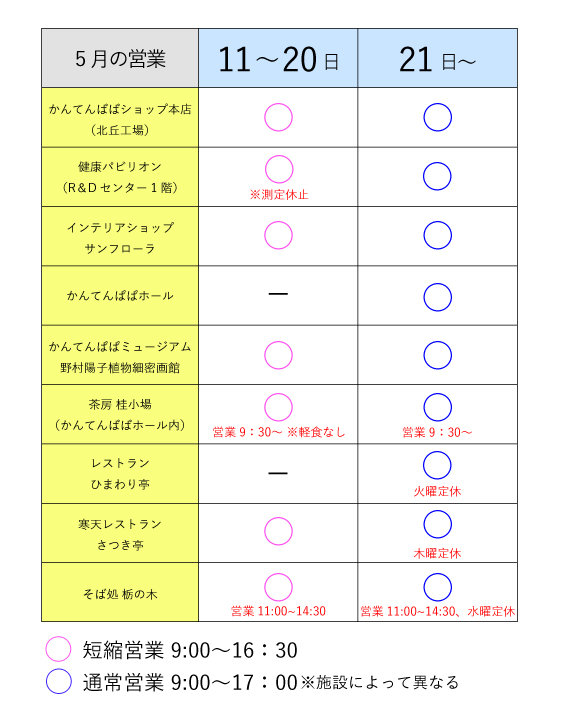 | 5月の営業 | 11～20日 | 21日～ |
|---|---|---|
| かんてんぱぱショップ本店 (北丘工場) | ○ | ○ |
| 健康パビリオン (R&Dセンター1階) | ○ ※測定休止 | ○ |
| インテリアショップ サンフローラ | ○ | ○ |
| かんてんぱぱホール | ― | ○ |
| かんてんぱぱミュージアム 野村陽子植物細密画館 | ○ | ○ |
| 茶房 桂小場 (かんてんぱぱホール内) | ○ 営業 9：30～ ※軽食なし | ○ 営業 9：30～ |
| レストラン ひまわり亭 | ― | ○ 火曜定休 |
| 寒天レストラン さつき亭 | ○ | ○ 木曜定休 |
| そば処 栃の木 | ○ 営業 11:00~14:30 | ○ 営業 11:00~14:30、水曜定休 |

○ 短縮営業 9:00～16：30

○ 通常営業 9:00～17：00※施設によって異なる